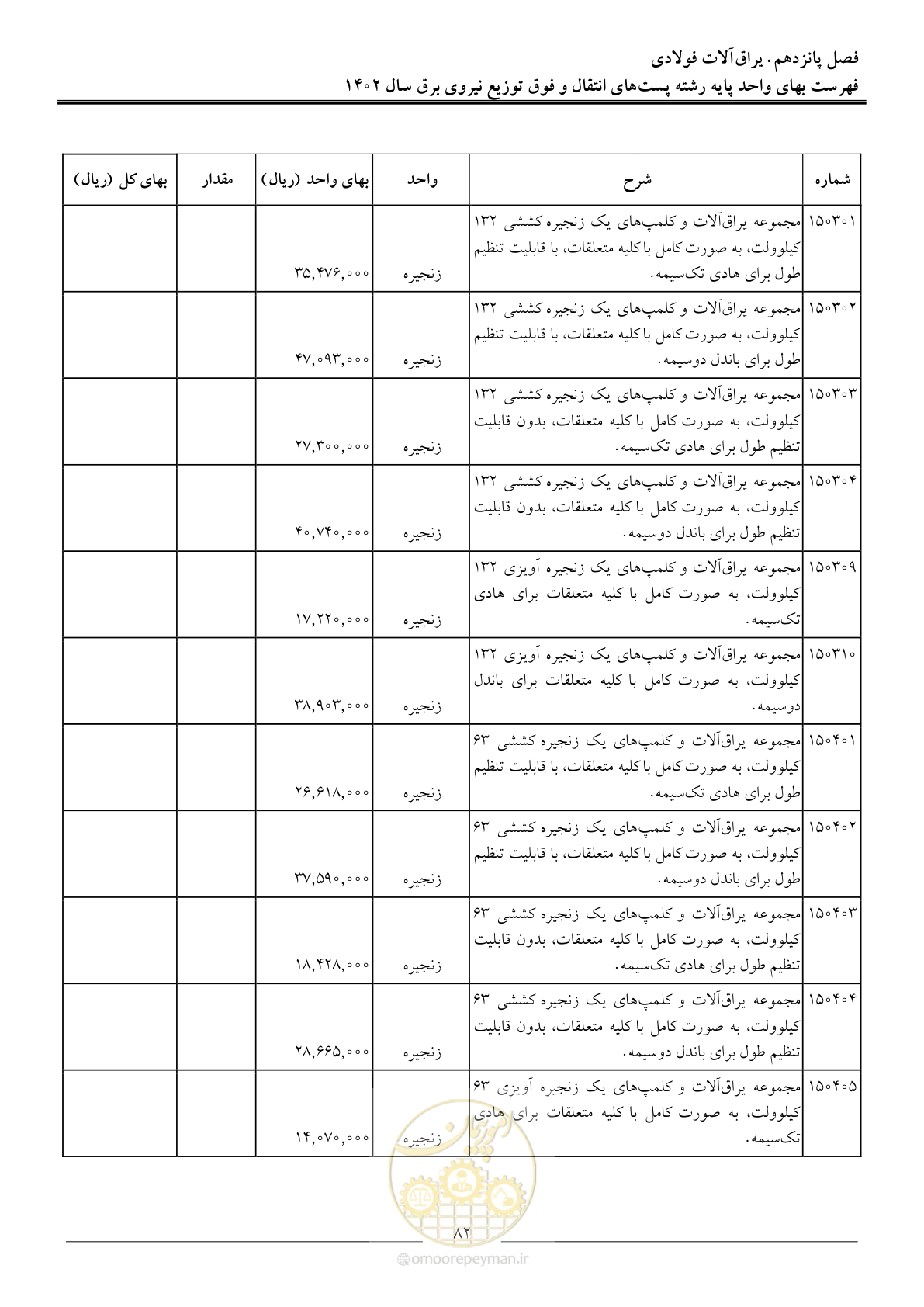 فصل پانزدهم. یراق‌آلات فولادی
فهرست بهای واحد پایه رشته پست‌های انتقال و فوق توزیع نیروی برق سال ۱۴۰۲

| شماره | شرح | واحد | بهای واحد (ریال) | مقدار | بهای کل (ریال) |
|---|---|---|---|---|---|
| ۱۵۰۳۰۱ | مجموعه یراق‌آلات و کلمپ‌های یک زنجیره کششی ۱۳۲ کیلوولت، به صورت کامل با کلیه متعلقات، با قابلیت تنظیم طول برای هادی تک‌سیمه. | زنجیره | ۳۵,۴۷۶,۰۰۰ | | |
| ۱۵۰۳۰۲ | مجموعه یراق‌آلات و کلمپ‌های یک زنجیره کششی ۱۳۲ کیلوولت، به صورت کامل با کلیه متعلقات، با قابلیت تنظیم طول برای باندل دوسیمه. | زنجیره | ۴۷,۰۹۳,۰۰۰ | | |
| ۱۵۰۳۰۳ | مجموعه یراق‌آلات و کلمپ‌های یک زنجیره کششی ۱۳۲ کیلوولت، به صورت کامل با کلیه متعلقات، بدون قابلیت تنظیم طول برای هادی تک‌سیمه. | زنجیره | ۲۷,۳۰۰,۰۰۰ | | |
| ۱۵۰۳۰۴ | مجموعه یراق‌آلات و کلمپ‌های یک زنجیره کششی ۱۳۲ کیلوولت، به صورت کامل با کلیه متعلقات، بدون قابلیت تنظیم طول برای باندل دوسیمه. | زنجیره | ۴۰,۷۴۰,۰۰۰ | | |
| ۱۵۰۳۰۹ | مجموعه یراق‌آلات و کلمپ‌های یک زنجیره آویزی ۱۳۲ کیلوولت، به صورت کامل با کلیه متعلقات برای هادی تک‌سیمه. | زنجیره | ۱۷,۲۲۰,۰۰۰ | | |
| ۱۵۰۳۱۰ | مجموعه یراق‌آلات و کلمپ‌های یک زنجیره آویزی ۱۳۲ کیلوولت، به صورت کامل با کلیه متعلقات برای باندل دوسیمه. | زنجیره | ۳۸,۹۰۳,۰۰۰ | | |
| ۱۵۰۴۰۱ | مجموعه یراق‌آلات و کلمپ‌های یک زنجیره کششی ۶۳ کیلوولت، به صورت کامل با کلیه متعلقات، با قابلیت تنظیم طول برای هادی تک‌سیمه. | زنجیره | ۲۶,۶۱۸,۰۰۰ | | |
| ۱۵۰۴۰۲ | مجموعه یراق‌آلات و کلمپ‌های یک زنجیره کششی ۶۳ کیلوولت، به صورت کامل با کلیه متعلقات، با قابلیت تنظیم طول برای باندل دوسیمه. | زنجیره | ۳۷,۵۹۰,۰۰۰ | | |
| ۱۵۰۴۰۳ | مجموعه یراق‌آلات و کلمپ‌های یک زنجیره کششی ۶۳ کیلوولت، به صورت کامل با کلیه متعلقات، بدون قابلیت تنظیم طول برای هادی تک‌سیمه. | زنجیره | ۱۸,۴۲۸,۰۰۰ | | |
| ۱۵۰۴۰۴ | مجموعه یراق‌آلات و کلمپ‌های یک زنجیره کششی ۶۳ کیلوولت، به صورت کامل با کلیه متعلقات، بدون قابلیت تنظیم طول برای باندل دوسیمه. | زنجیره | ۲۸,۶۶۵,۰۰۰ | | |
| ۱۵۰۴۰۵ | مجموعه یراق‌آلات و کلمپ‌های یک زنجیره آویزی ۶۳ کیلوولت، به صورت کامل با کلیه متعلقات برای هادی تک‌سیمه. | زنجیره | ۱۴,۰۷۰,۰۰۰ | | |

۸۲

omoorepeyman.ir